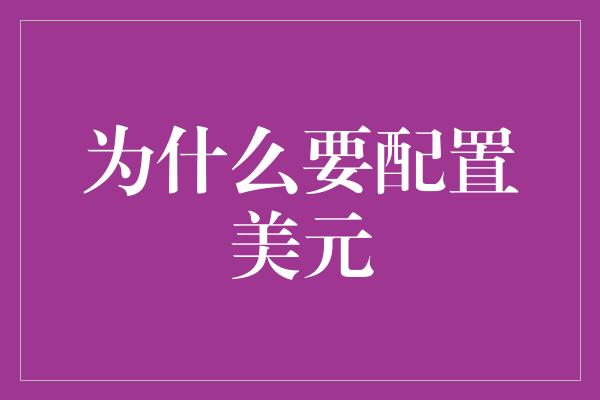 为什么要配置美元